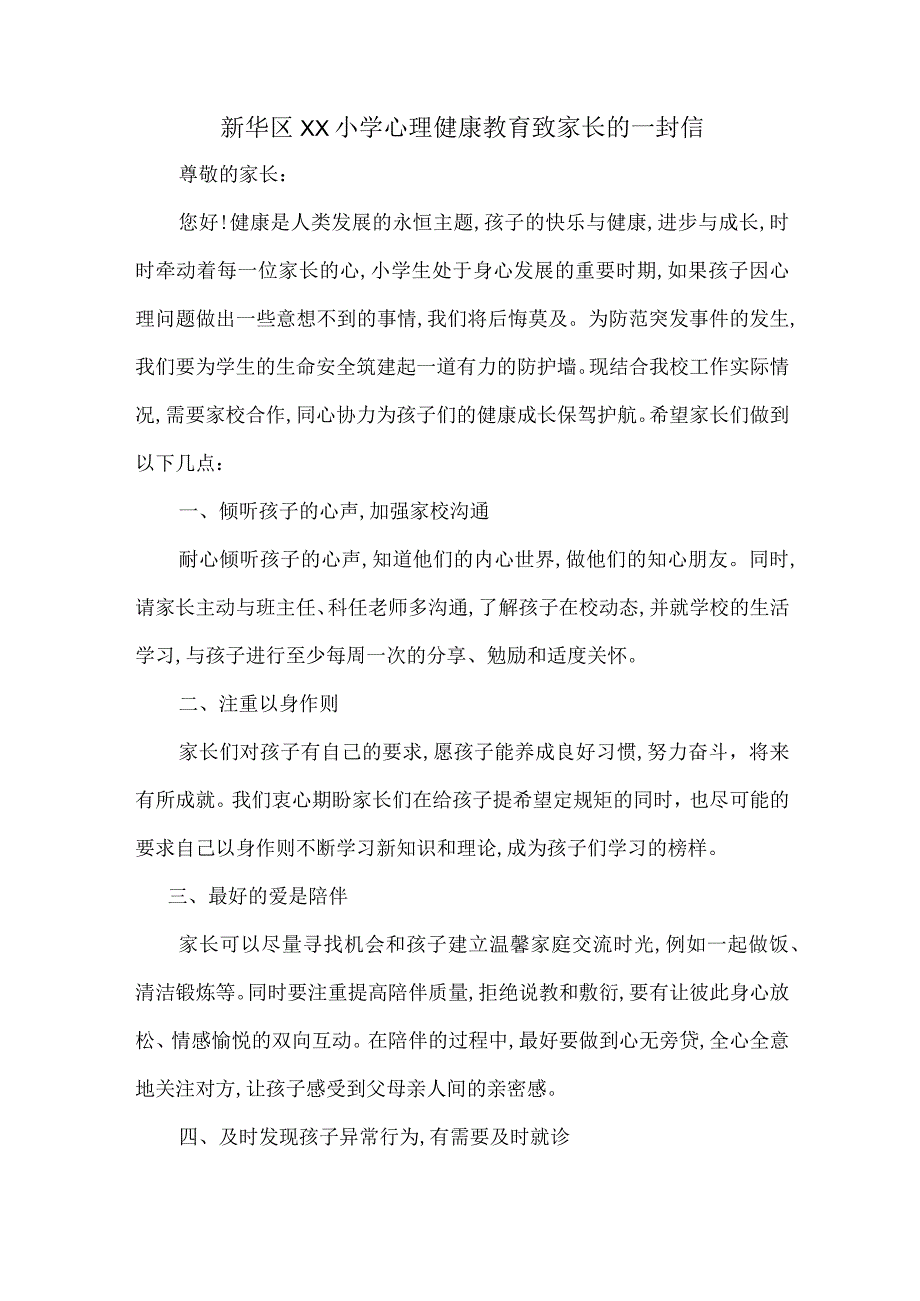 新华区XX小学心理健康教育致家长的一封信

尊敬的家长：

您好！健康是人类发展的永恒主题，孩子的快乐与健康，进步与成长，时时牵动着每一位家长的心，小学生处于身心发展的重要时期，如果孩子因心理问题做出一些意想不到的事情，我们将后悔莫及。为防范突发事件的发生，我们要为学生的生命安全筑建起一道有力的防护墙。现结合我校工作实际情况，需要家校合作，同心协力为孩子们的健康成长保驾护航。希望家长们做到以下几点：

一、倾听孩子的心声，加强家校沟通

耐心倾听孩子的心声，知道他们的内心世界，做他们的知心朋友。同时，请家长主动与班主任、科任老师多沟通，了解孩子在校动态，并就学校的生活学习，与孩子进行至少每周一次的分享、勉励和适度关怀。

二、注重以身作则

家长们对孩子有自己的要求，愿孩子能养成良好习惯，努力奋斗，将来有所成就。我们衷心期盼家长们在给孩子提希望定规矩的同时，也尽可能的要求自己以身作则不断学习新知识和理论，成为孩子们学习的榜样。

三、最好的爱是陪伴

家长可以尽量寻找机会和孩子建立温馨家庭交流时光，例如一起做饭、清洁锻炼等。同时要注重提高陪伴质量，拒绝说教和敷衍，要有让彼此身心放松、情感愉悦的双向互动。在陪伴的过程中，最好要做到心无旁贷，全心全意地关注对方，让孩子感受到父母亲人间的亲密感。

四、及时发现孩子异常行为，有需要及时就诊